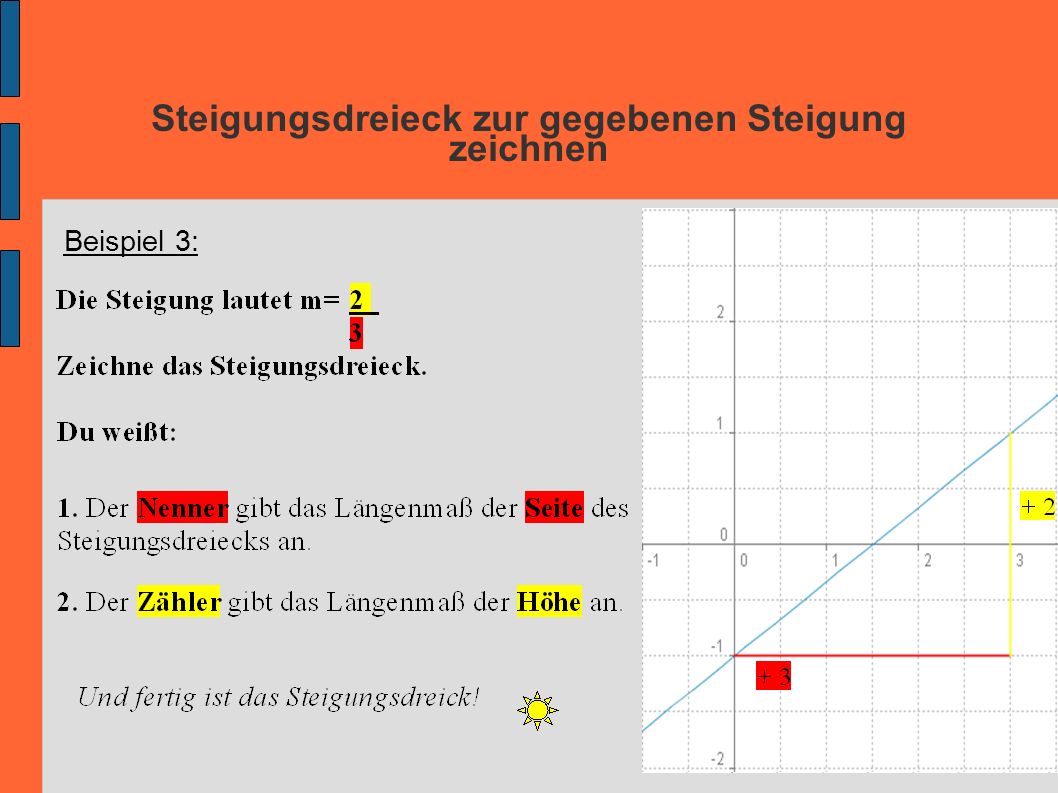 Steigungsdreieck zur gegebenen Steigung zeichnen

Beispiel 3:

Die Steigung lautet m= $\frac{2}{3}$

Zeichne das Steigungsdreieck.

Du weißt:

1. Der Nenner gibt das Längenmaß der Seite des Steigungsdreiecks an.

2. Der Zähler gibt das Längenmaß der Höhe an.

Und fertig ist das Steigungsdreick!

2
1
0
-1
-2
-1
0
1
2
3
+ 2
+ 3